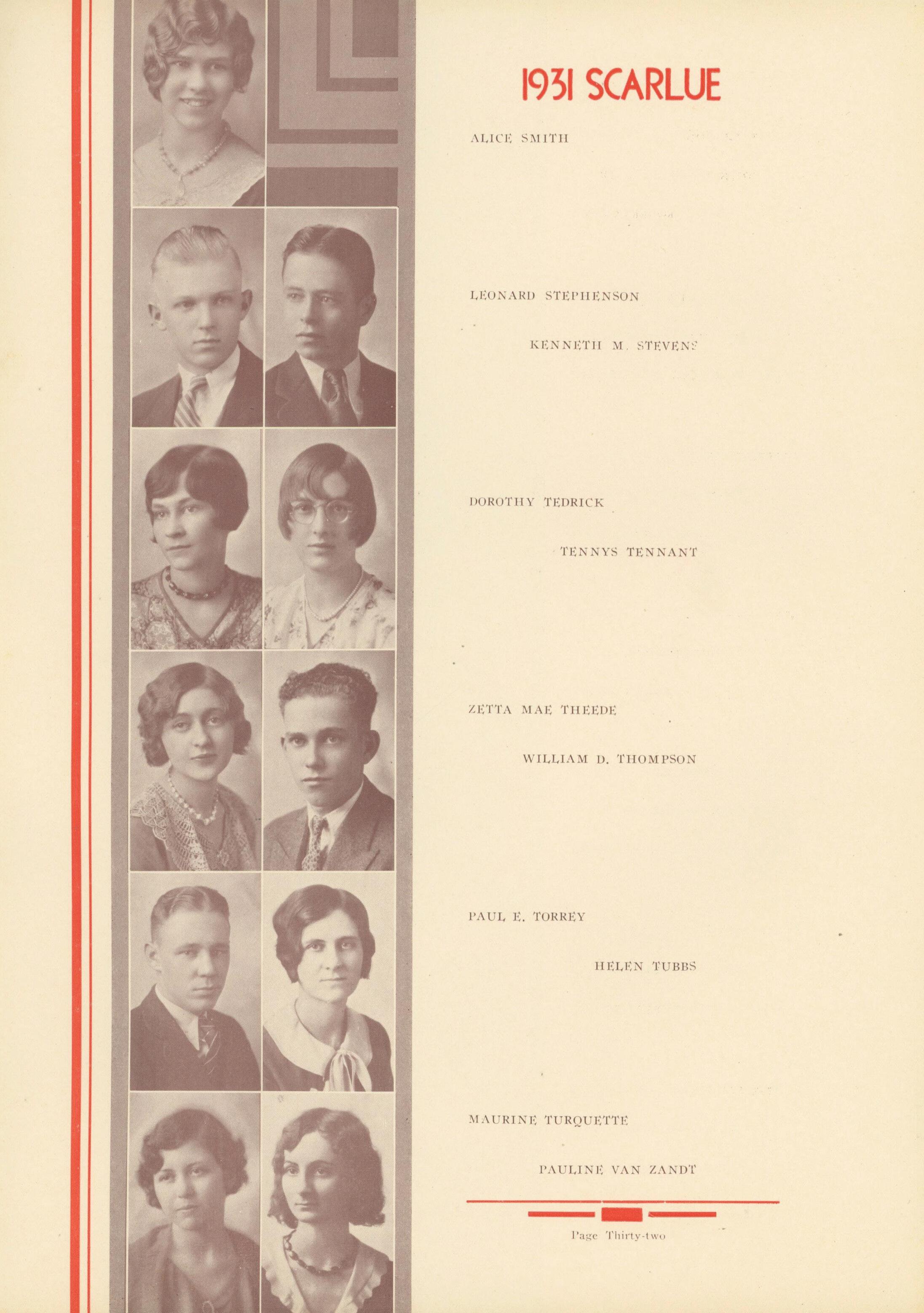 1931 SCARLUE

ALICE SMITH

LEONARD STEPHENSON

KENNETH M. STEVENS

DOROTHY TEDRICK

TENNYS TENNANT

ZETTA MAE THEEDE

WILLIAM D. THOMPSON

PAUL E. TORREY

HELEN TUBBS

MAURINE TURQUETTE

PAULINE VAN ZANDT

Page Thirty-two